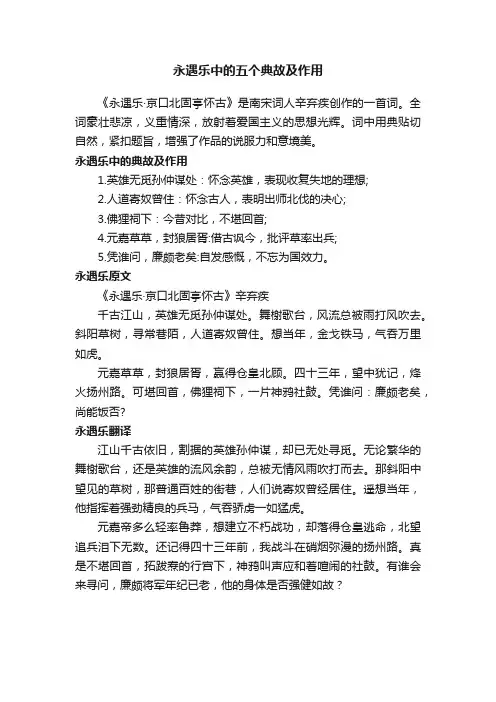 永遇乐中的五个典故及作用

《永遇乐·京口北固亭怀古》是南宋词人辛弃疾创作的一首词。全词豪壮悲凉，义重情深，放射着爱国主义的思想光辉。词中用典贴切自然，紧扣题旨，增强了作品的说服力和意境美。

永遇乐中的典故及作用

1.英雄无觅孙仲谋处：怀念英雄，表现收复失地的理想;

2.人道寄奴曾住：怀念古人，表明出师北伐的决心;

3.佛狸祠下：今昔对比，不堪回首;

4.元嘉草草，封狼居胥:借古讽今，批评草率出兵;

5.凭谁问，廉颇老矣:自发感慨，不忘为国效力。

永遇乐原文

《永遇乐·京口北固亭怀古》辛弃疾

千古江山，英雄无觅孙仲谋处。舞榭歌台，风流总被雨打风吹去。斜阳草树，寻常巷陌，人道寄奴曾住。想当年，金戈铁马，气吞万里如虎。

元嘉草草，封狼居胥，赢得仓皇北顾。四十三年，望中犹记，烽火扬州路。可堪回首，佛狸祠下，一片神鸦社鼓。凭谁问：廉颇老矣，尚能饭否?

永遇乐翻译

江山千古依旧，割据的英雄孙仲谋，却已无处寻觅。无论繁华的舞榭歌台，还是英雄的流风余韵，总被无情风雨吹打而去。那斜阳中望见的草树，那普通百姓的街巷，人们说寄奴曾经居住。遥想当年，他指挥着强劲精良的兵马，气吞骄虏一如猛虎。

元嘉帝多么轻率鲁莽，想建立不朽战功，却落得仓皇逃命，北望追兵泪下无数。还记得四十三年前，我战斗在硝烟弥漫的扬州路。真是不堪回首，拓跋焘的行宫下，神鸦叫声应和着喧闹的社鼓。有谁会来寻问，廉颇将军年纪已老，他的身体是否强健如故？